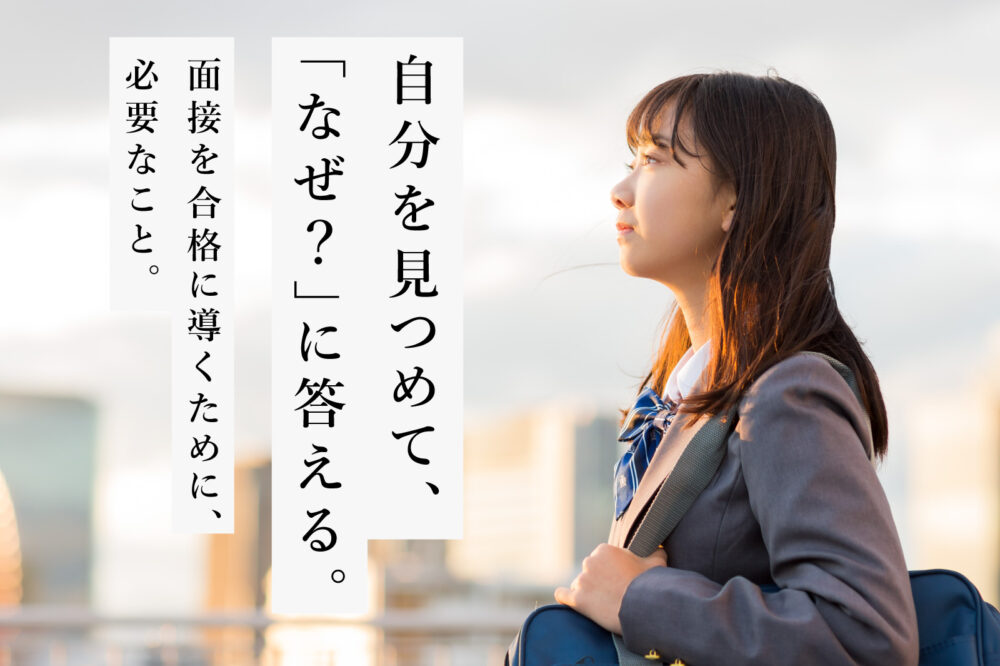 自分を見つめて、「なぜ？」に答える。

面接を合格に導くために、必要なこと。